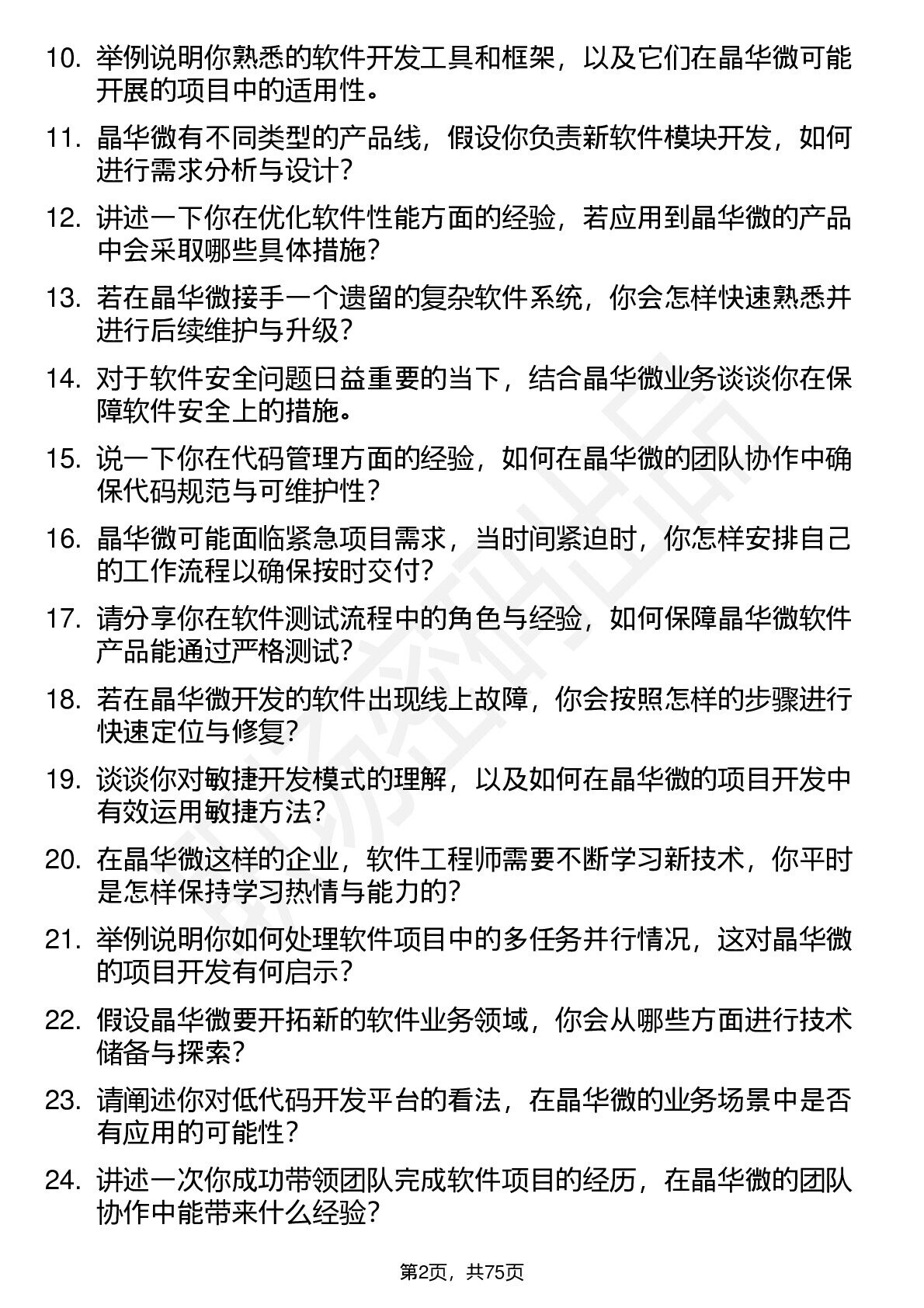 10. 举例说明你熟悉的软件开发工具和框架，以及它们在晶华微可能开展的项目中的适用性。

11. 晶华微有不同类型的产品线，假设你负责新软件模块开发，如何进行需求分析与设计？

12. 讲述一下你在优化软件性能方面的经验，若应用到晶华微的产品中会采取哪些具体措施？

13. 若在晶华微接手一个遗留的复杂软件系统，你会怎样快速熟悉并进行后续维护与升级？

14. 对于软件安全问题日益重要的当下，结合晶华微业务谈谈你在保障软件安全上的措施。

15. 说一下你在代码管理方面的经验，如何在晶华微的团队协作中确保代码规范与可维护性？

16. 晶华微可能面临紧急项目需求，当时间紧迫时，你怎样安排自己的工作流程以确保按时交付？

17. 请分享你在软件测试流程中的角色与经验，如何保障晶华微软件产品能通过严格测试？

18. 若在晶华微开发的软件出现线上故障，你会按照怎样的步骤进行快速定位与修复？

19. 谈谈你对敏捷开发模式的理解，以及如何在晶华微的项目开发中有效运用敏捷方法？

20. 在晶华微这样的企业，软件工程师需要不断学习新技术，你平时是怎样保持学习热情与能力的？

21. 举例说明你如何处理软件项目中的多任务并行情况，这对晶华微的项目开发有何启示？

22. 假设晶华微要开拓新的软件业务领域，你会从哪些方面进行技术储备与探索？

23. 请阐述你对低代码开发平台的看法，在晶华微的业务场景中是否有应用的可能性？

24. 讲述一次你成功带领团队完成软件项目的经历，在晶华微的团队协作中能带来什么经验？

第2页，共75页